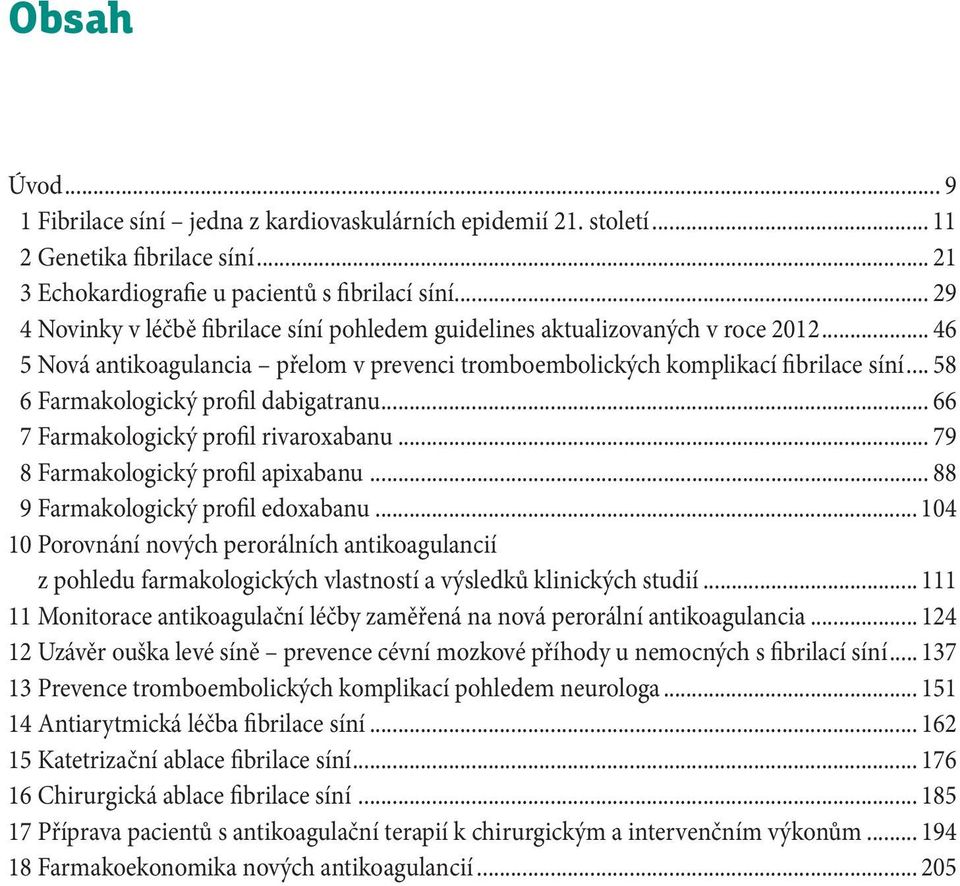 Obsah

Úvod ... 9
1 Fibrilace síní – jedna z kardiovaskulárních epidemií 21. století ... 11
2 Genetika fibrilace síní ... 21
3 Echokardiografie u pacientů s fibrilací síní ... 29
4 Novinky v léčbě fibrilace síní pohledem guidelines aktualizovaných v roce 2012 ... 46
5 Nová antikoagulancia – přelom v prevenci tromboembolických komplikací fibrilace síní ... 58
6 Farmakologický profil dabigatranu ... 66
7 Farmakologický profil rivaroxabanu ... 79
8 Farmakologický profil apixabanu ... 88
9 Farmakologický profil edoxabanu ... 104
10 Porovnání nových perorálních antikoagulancií z pohledu farmakologických vlastností a výsledků klinických studií ... 111
11 Monitorace antikoagulační léčby zaměřená na nová perorální antikoagulancia ... 124
12 Uzávěr ouška levé síně – prevence cévní mozkové příhody u nemocných s fibrilací síní ... 137
13 Prevence tromboembolických komplikací pohledem neurologa ... 151
14 Antiarytmická léčba fibrilace síní ... 162
15 Katetrizační ablace fibrilace síní ... 176
16 Chirurgická ablace fibrilace síní ... 185
17 Příprava pacientů s antikoagulační terapií k chirurgickým a intervenčním výkonům ... 194
18 Farmakoekonomika nových antikoagulancií ... 205